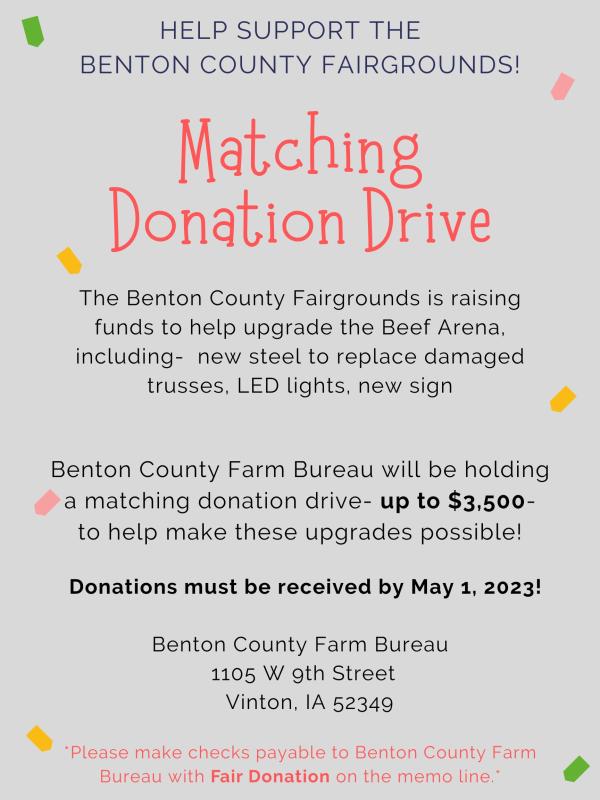 HELP SUPPORT THE
BENTON COUNTY FAIRGROUNDS!

Matching
Donation Drive

The Benton County Fairgrounds is raising funds to help upgrade the Beef Arena, including- new steel to replace damaged trusses, LED lights, new sign

Benton County Farm Bureau will be holding a matching donation drive- up to $3,500- to help make these upgrades possible!

Donations must be received by May 1, 2023!

Benton County Farm Bureau
1105 W 9th Street
Vinton, IA 52349

*Please make checks payable to Benton County Farm Bureau with Fair Donation on the memo line.*